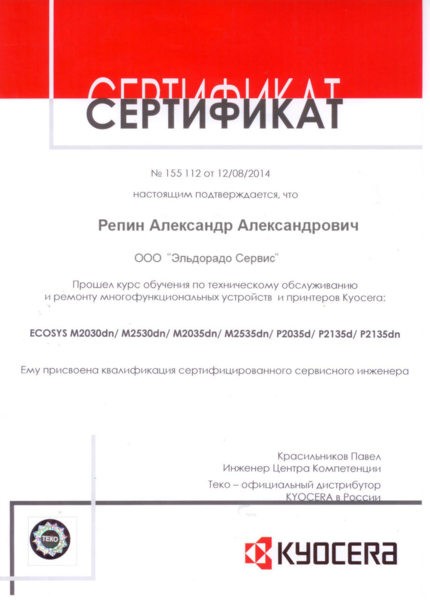 СЕРТИФИКАТ
СЕРТИФИКАТ

№ 155 112 от 12/08/2014

настоящим подтверждается, что

Репин Александр Александрович

ООО "Эльдорадо Сервис"

Прошел курс обучения по техническому обслуживанию и ремонту многофункциональных устройств и принтеров Kyocera:

ECOSYS M2030dn/ M2530dn/ M2035dn/ M2535dn/ P2035d/ P2135d/ P2135dn

Ему присвоена квалификация сертифицированного сервисного инженера

Красильников Павел
Инженер Центра Компетенции
Теко – официальный дистрибутор KYOCERA в России

TEKO

KYOCERA